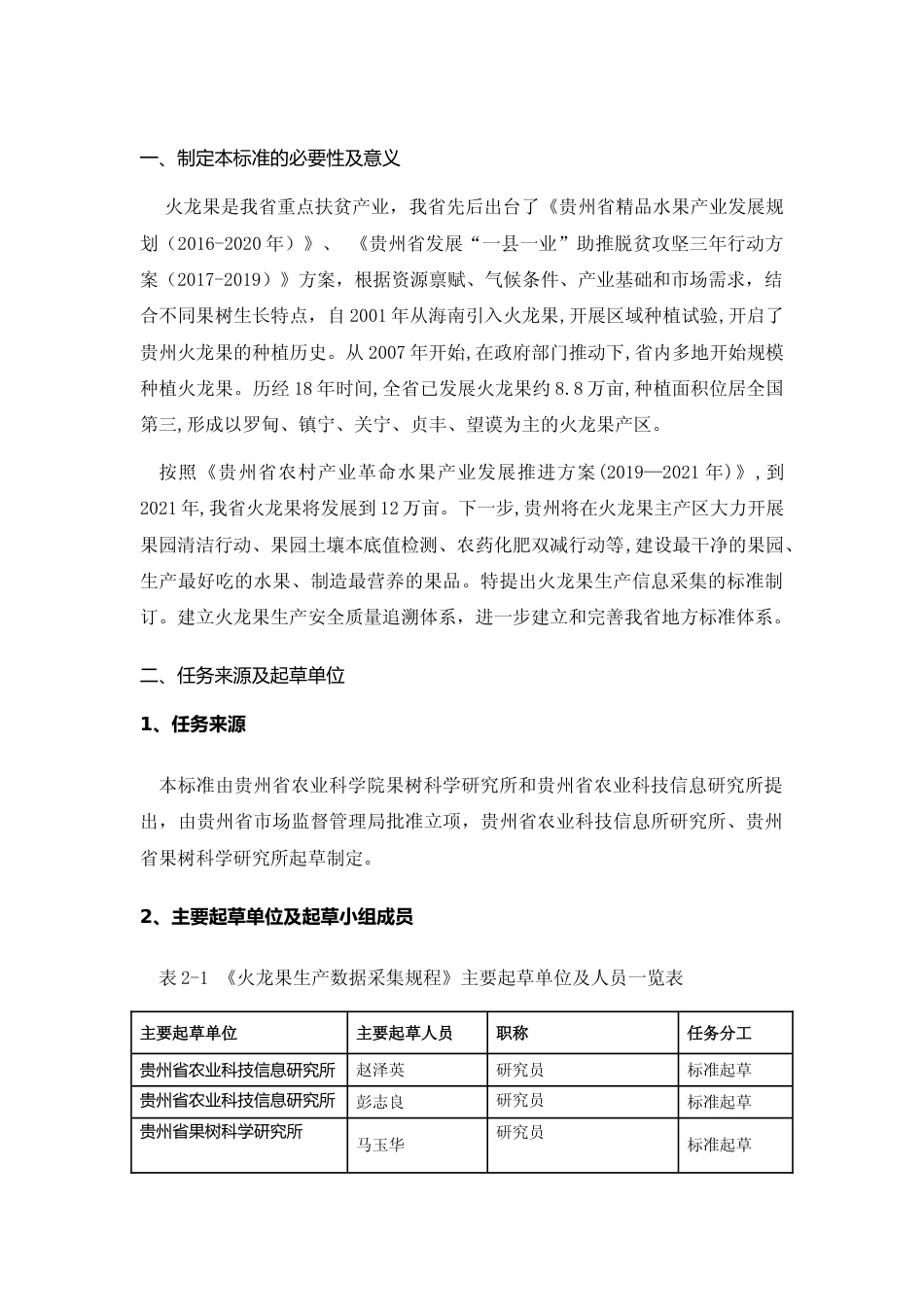 一、制定本标准的必要性及意义

火龙果是我省重点扶贫产业，我省先后出台了《贵州省精品水果产业发展规划（2016-2020 年）》、《贵州省发展“一县一业”助推脱贫攻坚三年行动方案（2017-2019）》方案，根据资源禀赋、气候条件、产业基础和市场需求，结合不同果树生长特点，自 2001 年从海南引入火龙果，开展区域种植试验，开启了贵州火龙果的种植历史。从 2007 年开始，在政府部门推动下，省内多地开始规模种植火龙果。历经 18 年时间，全省已发展火龙果约 8.8 万亩，种植面积位居全国第三，形成以罗甸、镇宁、关宁、贞丰、望谟为主的火龙果产区。

按照《贵州省农村产业革命水果产业发展推进方案（2019—2021 年）》，到 2021 年，我省火龙果将发展到 12 万亩。下一步，贵州将在火龙果主产区大力开展果园清洁行动、果园土壤本底值检测、农药化肥双减行动等，建设最干净的果园、生产最好吃的水果、制造最营养的果品。特提出火龙果生产信息采集的标准制订。建立火龙果生产安全质量追溯体系，进一步建立和完善我省地方标准体系。

二、任务来源及起草单位

1、任务来源

本标准由贵州省农业科学院果树科学研究所和贵州省农业科技信息研究所提出，由贵州省市场监督管理局批准立项，贵州省农业科技信息所研究所、贵州省果树科学研究所起草制定。

2、主要起草单位及起草小组成员

表 2-1 《火龙果生产数据采集规程》主要起草单位及人员一览表

| 主要起草单位 | 主要起草人员 | 职称 | 任务分工 |
|---|---|---|---|
| 贵州省农业科技信息研究所 | 赵泽英 | 研究员 | 标准起草 |
| 贵州省农业科技信息研究所 | 彭志良 | 研究员 | 标准起草 |
| 贵州省果树科学研究所 | 马玉华 | 研究员 | 标准起草 |